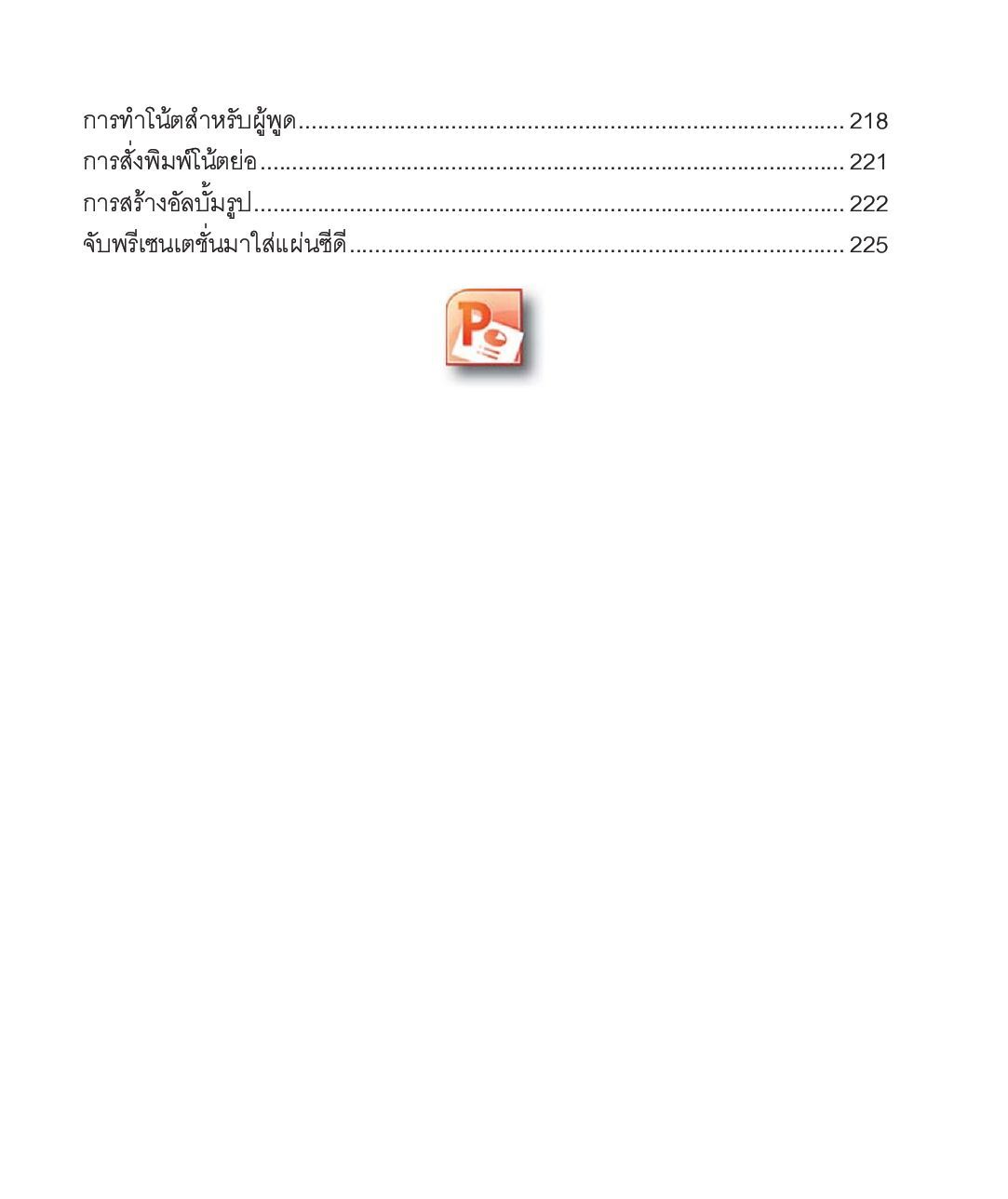 การทำโน้ตสำหรับผู้พูด 218
การสั่งพิมพ์โน้ตย่อ 221
การสร้างอัลบั้มรูป 222
จับพรีเซนเตชั่นมาใส่แผ่นซีดี 225